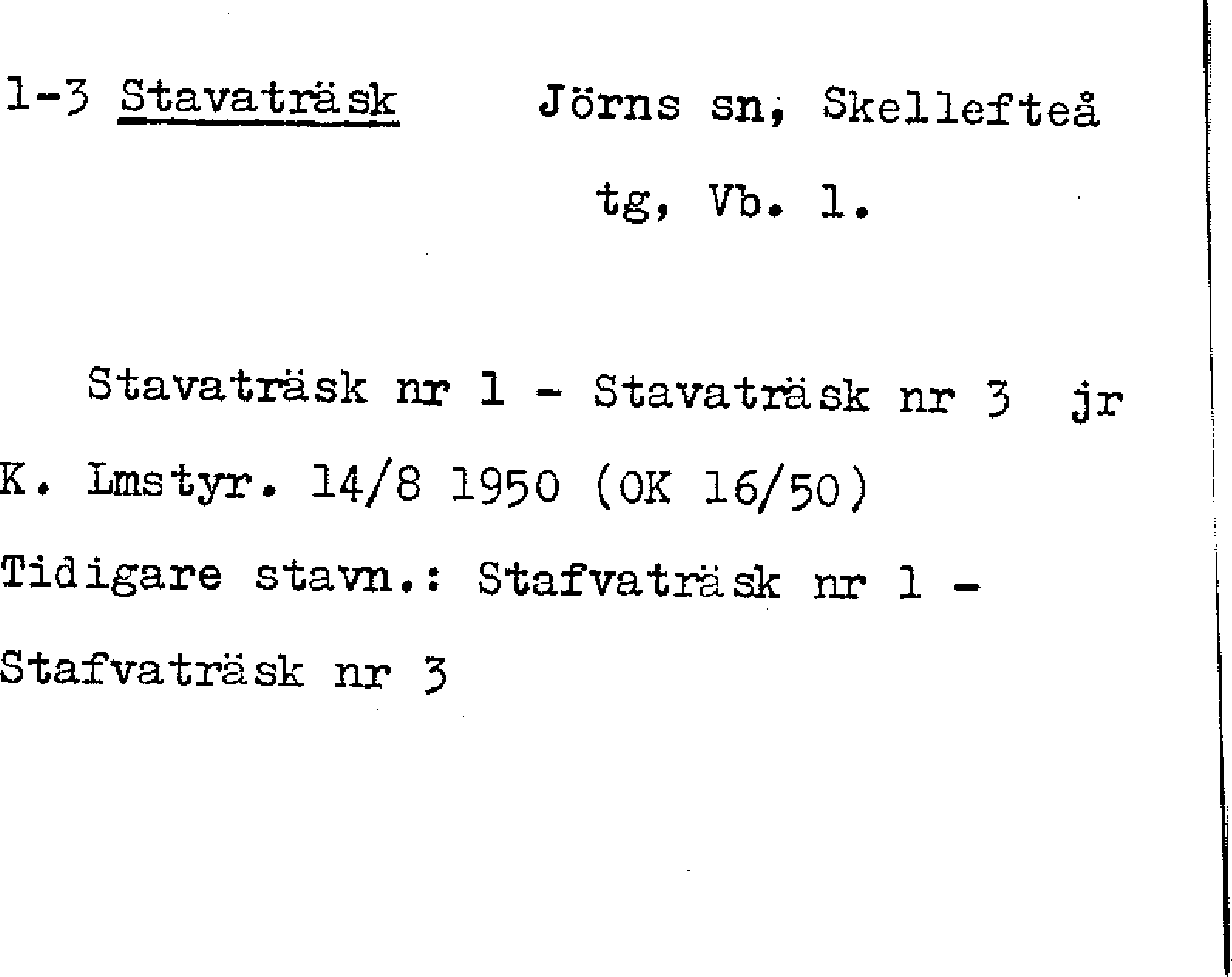 1-3 Stavaträsk Jörns sn, Skellefteå tg, Vb. l.

Stavaträsk nr 1 - Stavaträsk nr 3 jr K. Lmstyr. 14/8 1950 (OK 16/50)
Tidigare stavn.: Stafvaträsk nr 1 - Stafvaträsk nr 3